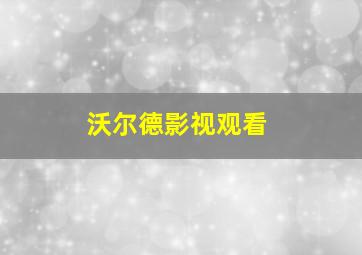 沃尔德影视观看